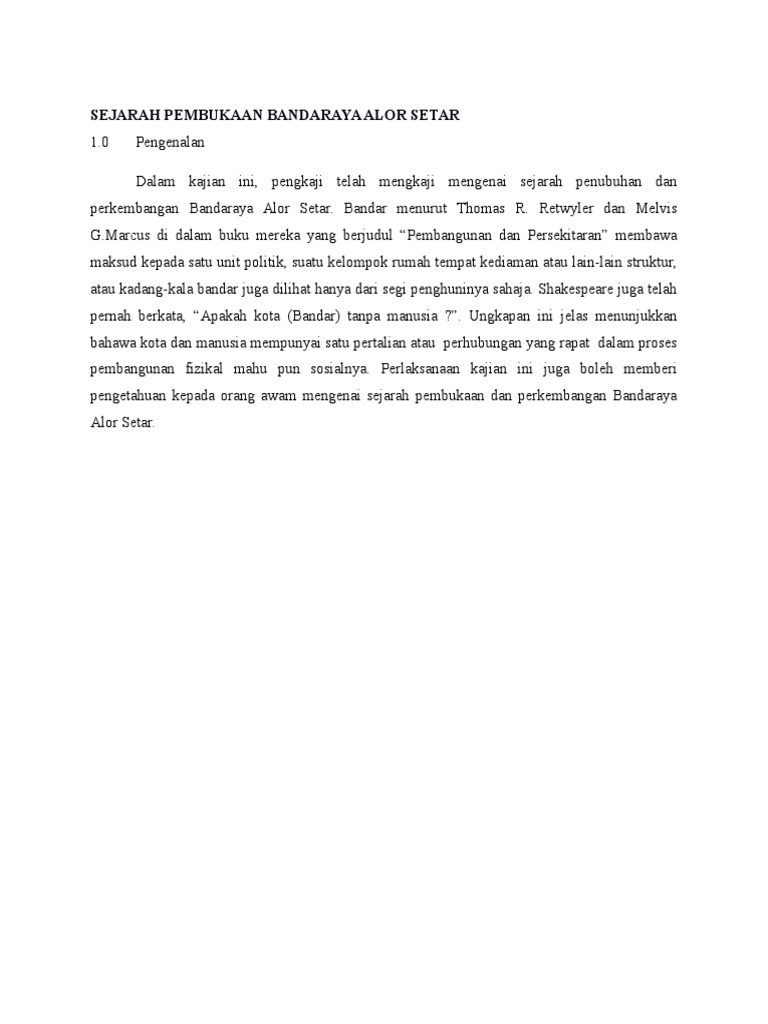 SEJARAH PEMBUKAAN BANDARAYA ALOR SETAR

1.0 Pengenalan

Dalam kajian ini, pengkaji telah mengkaji mengenai sejarah penubuhan dan perkembangan Bandaraya Alor Setar. Bandar menurut Thomas R. Retwyler dan Melvis G.Marcus di dalam buku mereka yang berjudul “Pembangunan dan Persekitaran” membawa maksud kepada satu unit politik, suatu kelompok rumah tempat kediaman atau lain-lain struktur, atau kadang-kala bandar juga dilihat hanya dari segi penghuninya sahaja. Shakespeare juga telah pernah berkata, “Apakah kota (Bandar) tanpa manusia ?”. Ungkapan ini jelas menunjukkan bahawa kota dan manusia mempunyai satu pertalian atau perhubungan yang rapat dalam proses pembangunan fizikal mahu pun sosialnya. Perlaksanaan kajian ini juga boleh memberi pengetahuan kepada orang awam mengenai sejarah pembukaan dan perkembangan Bandaraya Alor Setar.